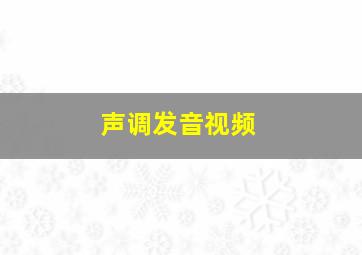 声调发音视频